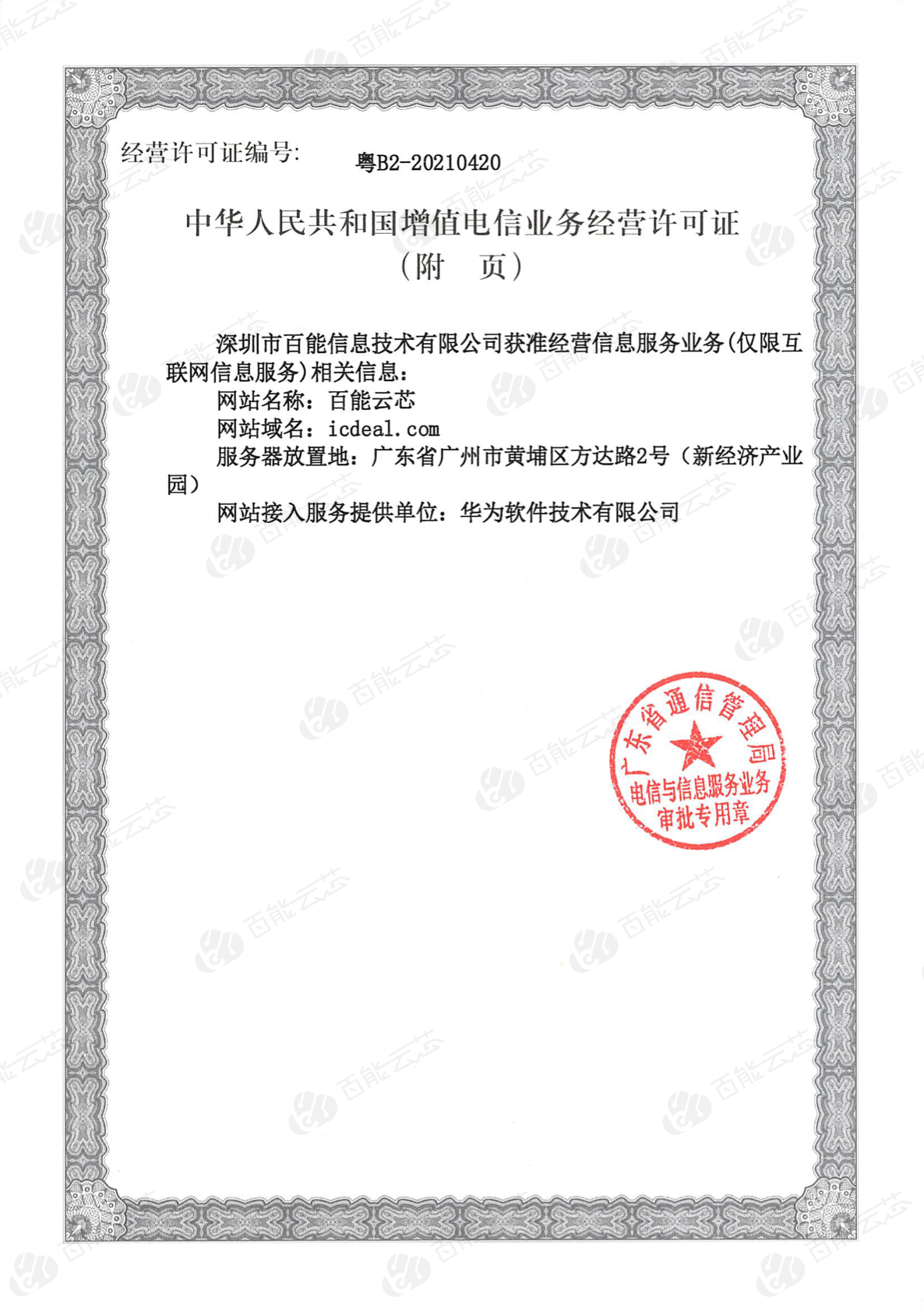 经营许可证编号： 粤B2-20210420

中华人民共和国增值电信业务经营许可证
（附 页）

深圳市百能信息技术有限公司获准经营信息服务业务(仅限互联网信息服务)相关信息：
网站名称：百能云芯
网站域名：icdeal.com
服务器放置地：广东省广州市黄埔区方达路2号（新经济产业园）
网站接入服务提供单位：华为软件技术有限公司

广东省通信管理局
电信与信息服务业务
审批专用章

百能云芯